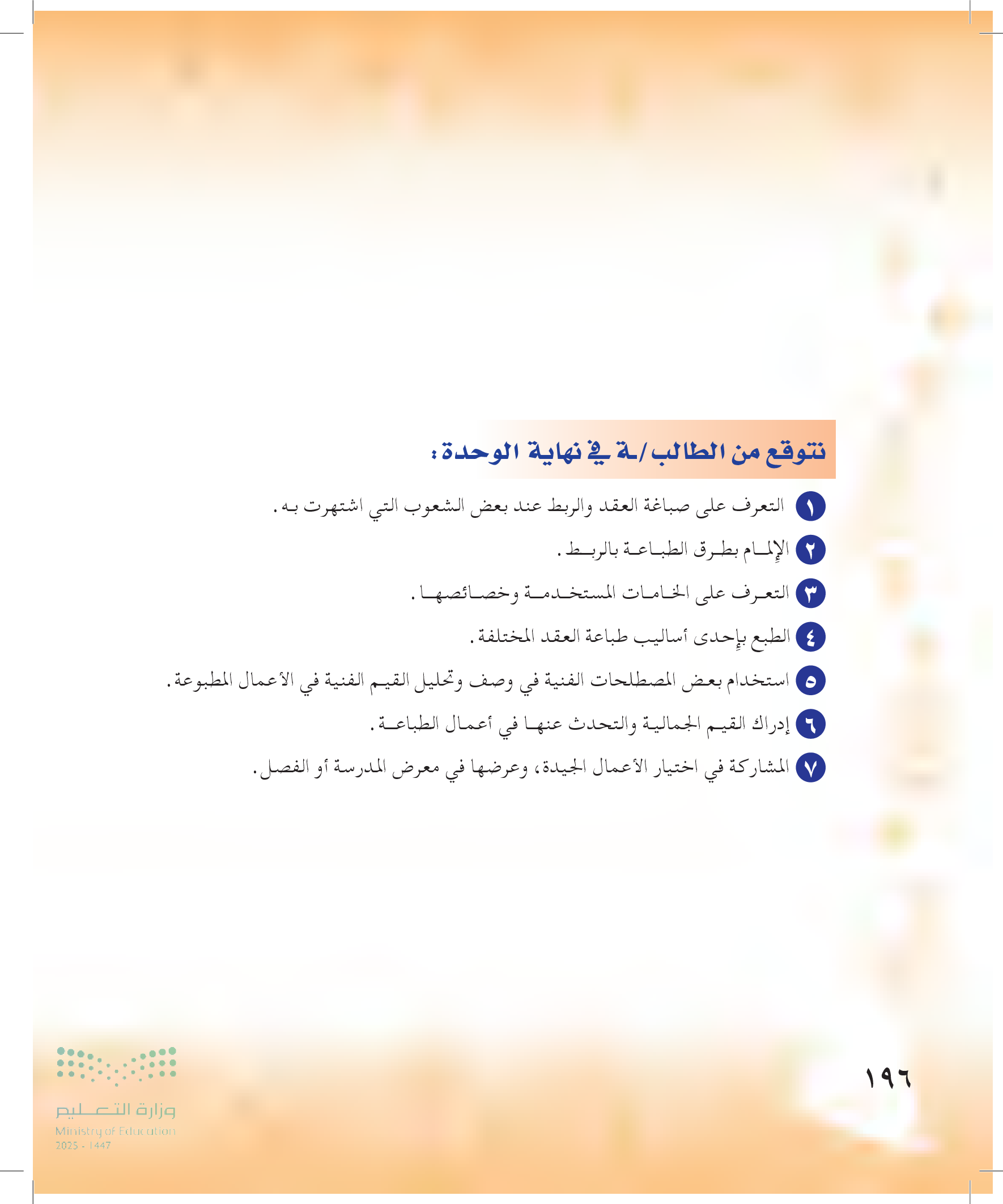 نتوقع من الطالب/ـة في نهاية الوحدة:

١ التعرف على صباغة العقد والربط عند بعض الشعوب التي اشتهرت به.

٢ الإلمام بطرق الطباعة بالربط.

٣ التعرف على الخامات المستخدمة وخصائصها.

٤ الطبع بإحدى أساليب طباعة العقد المختلفة.

٥ استخدام بعض المصطلحات الفنية في وصف وتحليل القيم الفنية في الأعمال المطبوعة.

٦ إدراك القيم الجمالية والتحدث عنها في أعمال الطباعة.

٧ المشاركة في اختيار الأعمال الجيدة، وعرضها في معرض المدرسة أو الفصل.

١٩٦

وزارة التعليم
Ministry of Education
2025 - 1447